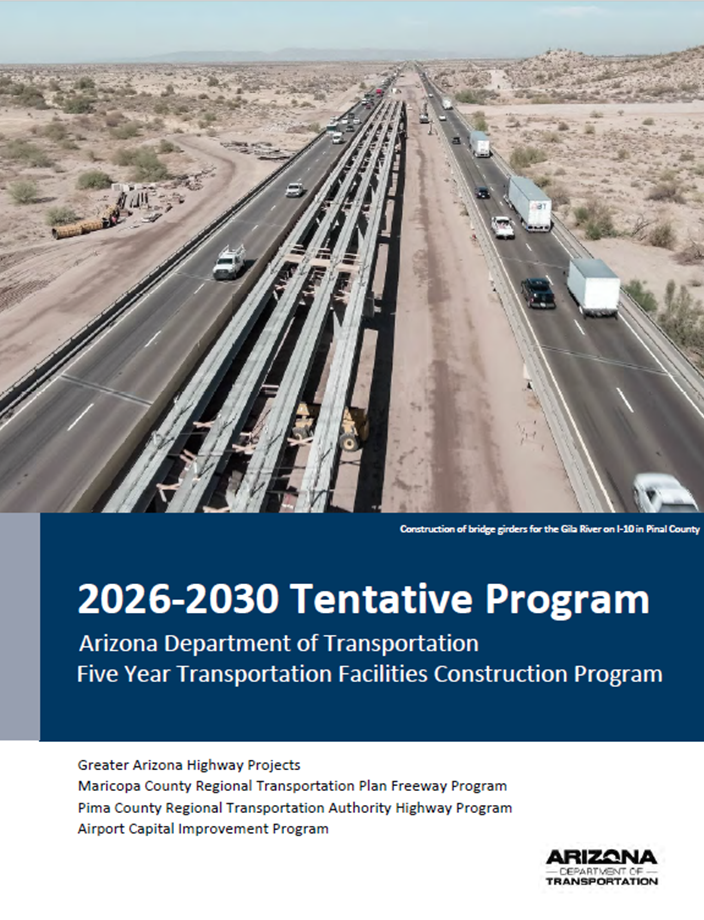 Construction of bridge girders for the Gila River on I-10 in Pinal County

2026-2030 Tentative Program

Arizona Department of Transportation
Five Year Transportation Facilities Construction Program

Greater Arizona Highway Projects
Maricopa County Regional Transportation Plan Freeway Program
Pima County Regional Transportation Authority Highway Program
Airport Capital Improvement Program

ARIZONA
DEPARTMENT OF
TRANSPORTATION